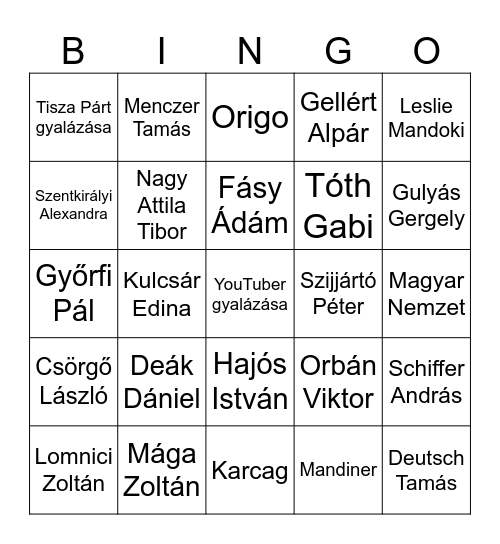 | B | I | N | G | O |
|---|---|---|---|---|
| Tisza Párt gyalázása | Menczer Tamás | Origo | Gellért Alpár | Leslie Mandoki |
| Szentkirályi Alexandra | Nagy Attila Tibor | Fásy Ádám | Tóth Gabi | Gulyás Gergely |
| Győrfi Pál | Kulcsár Edina | YouTuber gyalázása | Szijjártó Péter | Magyar Nemzet |
| Csörgő László | Deák Dániel | Hajós István | Orbán Viktor | Schiffer András |
| Lomnici Zoltán | Mága Zoltán | Karcag | Mandiner | Deutsch Tamás |